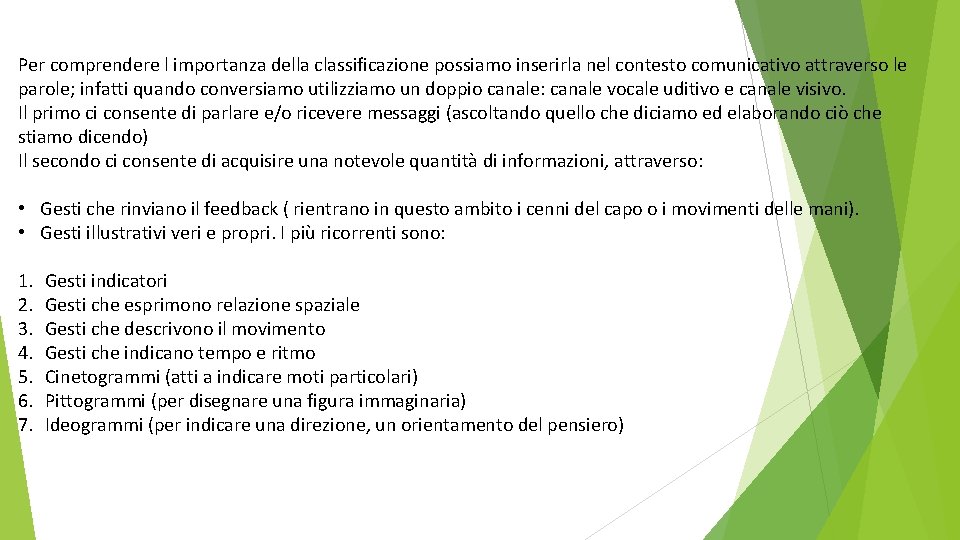 Per comprendere l importanza della classificazione possiamo inserirla nel contesto comunicativo attraverso le parole; infatti quando conversiamo utilizziamo un doppio canale: canale vocale uditivo e canale visivo.
Il primo ci consente di parlare e/o ricevere messaggi (ascoltando quello che diciamo ed elaborando ciò che stiamo dicendo)
Il secondo ci consente di acquisire una notevole quantità di informazioni, attraverso:

• Gesti che rinviano il feedback ( rientrano in questo ambito i cenni del capo o i movimenti delle mani).
• Gesti illustrativi veri e propri. I più ricorrenti sono:

1. Gesti indicatori
2. Gesti che esprimono relazione spaziale
3. Gesti che descrivono il movimento
4. Gesti che indicano tempo e ritmo
5. Cinetogrammi (atti a indicare moti particolari)
6. Pittogrammi (per disegnare una figura immaginaria)
7. Ideogrammi (per indicare una direzione, un orientamento del pensiero)